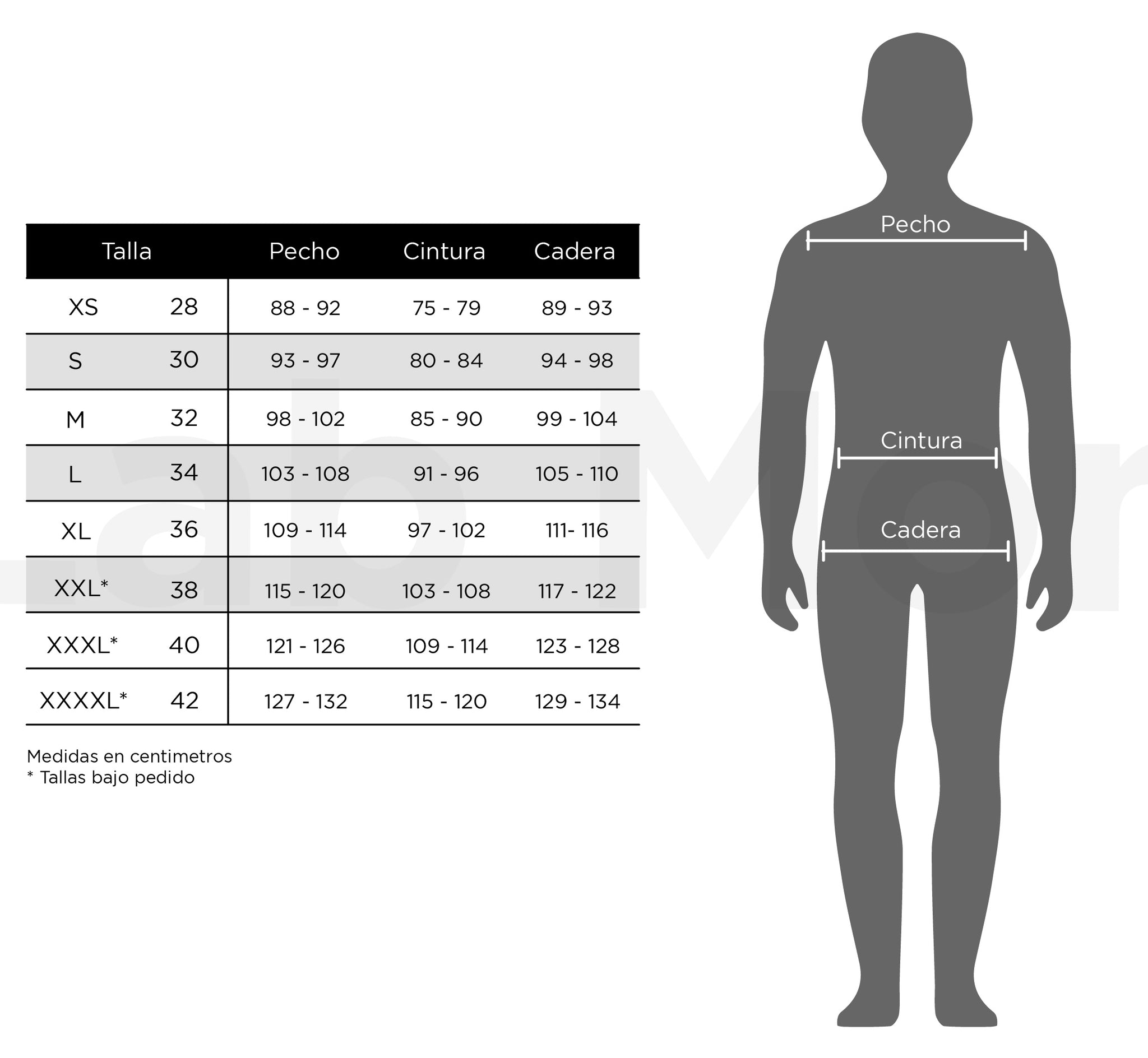 | Talla | | Pecho | Cintura | Cadera |
|---|---|---|---|---|
| XS | 28 | 88 - 92 | 75 - 79 | 89 - 93 |
| S | 30 | 93 - 97 | 80 - 84 | 94 - 98 |
| M | 32 | 98 - 102 | 85 - 90 | 99 - 104 |
| L | 34 | 103 - 108 | 91 - 96 | 105 - 110 |
| XL | 36 | 109 - 114 | 97 - 102 | 111- 116 |
| XXL* | 38 | 115 - 120 | 103 - 108 | 117 - 122 |
| XXXL* | 40 | 121 - 126 | 109 - 114 | 123 - 128 |
| XXXXL* | 42 | 127 - 132 | 115 - 120 | 129 - 134 |

Medidas en centimetros
* Tallas bajo pedido

Pecho

Cintura

Cadera